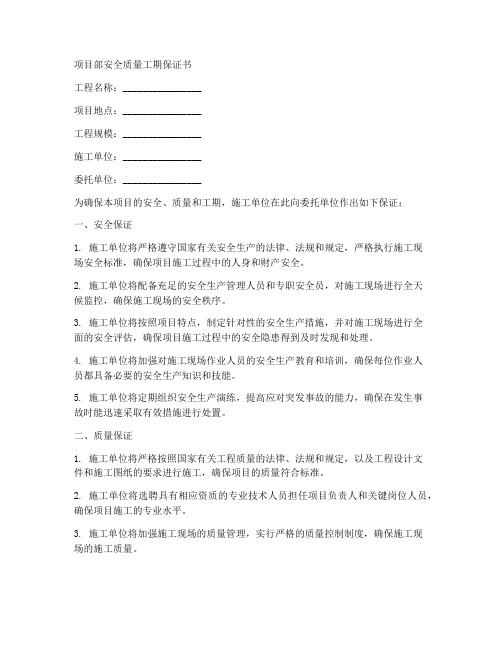 项目部安全质量工期保证书

工程名称：________________

项目地点：________________

工程规模：________________

施工单位：________________

委托单位：________________

为确保本项目的安全、质量和工期，施工单位在此向委托单位作出如下保证：

一、安全保证

1. 施工单位将严格遵守国家有关安全生产的法律、法规和规定，严格执行施工现场安全标准，确保项目施工过程中的人身和财产安全。

2. 施工单位将配备充足的安全生产管理人员和专职安全员，对施工现场进行全天候监控，确保施工现场的安全秩序。

3. 施工单位将按照项目特点，制定针对性的安全生产措施，并对施工现场进行全面的安全评估，确保项目施工过程中的安全隐患得到及时发现和处理。

4. 施工单位将加强对施工现场作业人员的安全生产教育和培训，确保每位作业人员都具备必要的安全生产知识和技能。

5. 施工单位将定期组织安全生产演练，提高应对突发事故的能力，确保在发生事故时能迅速采取有效措施进行处置。

二、质量保证

1. 施工单位将严格按照国家有关工程质量的法律、法规和规定，以及工程设计文件和施工图纸的要求进行施工，确保项目的质量符合标准。

2. 施工单位将选聘具有相应资质的专业技术人员担任项目负责人和关键岗位人员，确保项目施工的专业水平。

3. 施工单位将加强施工现场的质量管理，实行严格的质量控制制度，确保施工现场的施工质量。